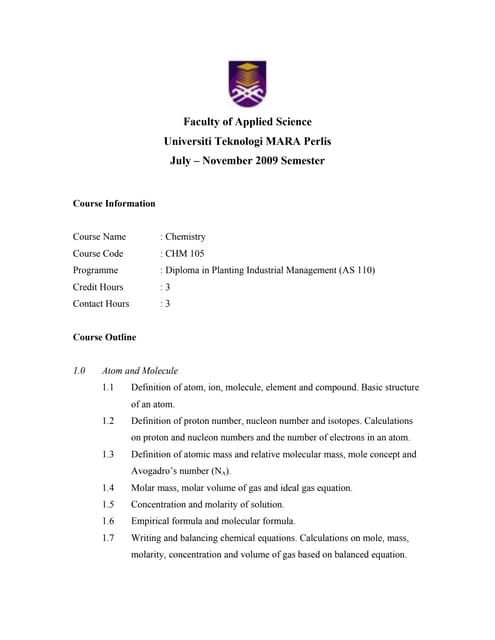 Faculty of Applied Science
Universiti Teknologi MARA Perlis
July – November 2009 Semester

Course Information

Course Name : Chemistry
Course Code : CHM 105
Programme : Diploma in Planting Industrial Management (AS 110)
Credit Hours : 3
Contact Hours : 3

Course Outline

1.0 Atom and Molecule

1.1 Definition of atom, ion, molecule, element and compound. Basic structure of an atom.

1.2 Definition of proton number, nucleon number and isotopes. Calculations on proton and nucleon numbers and the number of electrons in an atom.

1.3 Definition of atomic mass and relative molecular mass, mole concept and Avogadro's number ($N_A$).

1.4 Molar mass, molar volume of gas and ideal gas equation.

1.5 Concentration and molarity of solution.

1.6 Empirical formula and molecular formula.

1.7 Writing and balancing chemical equations. Calculations on mole, mass, molarity, concentration and volume of gas based on balanced equation.